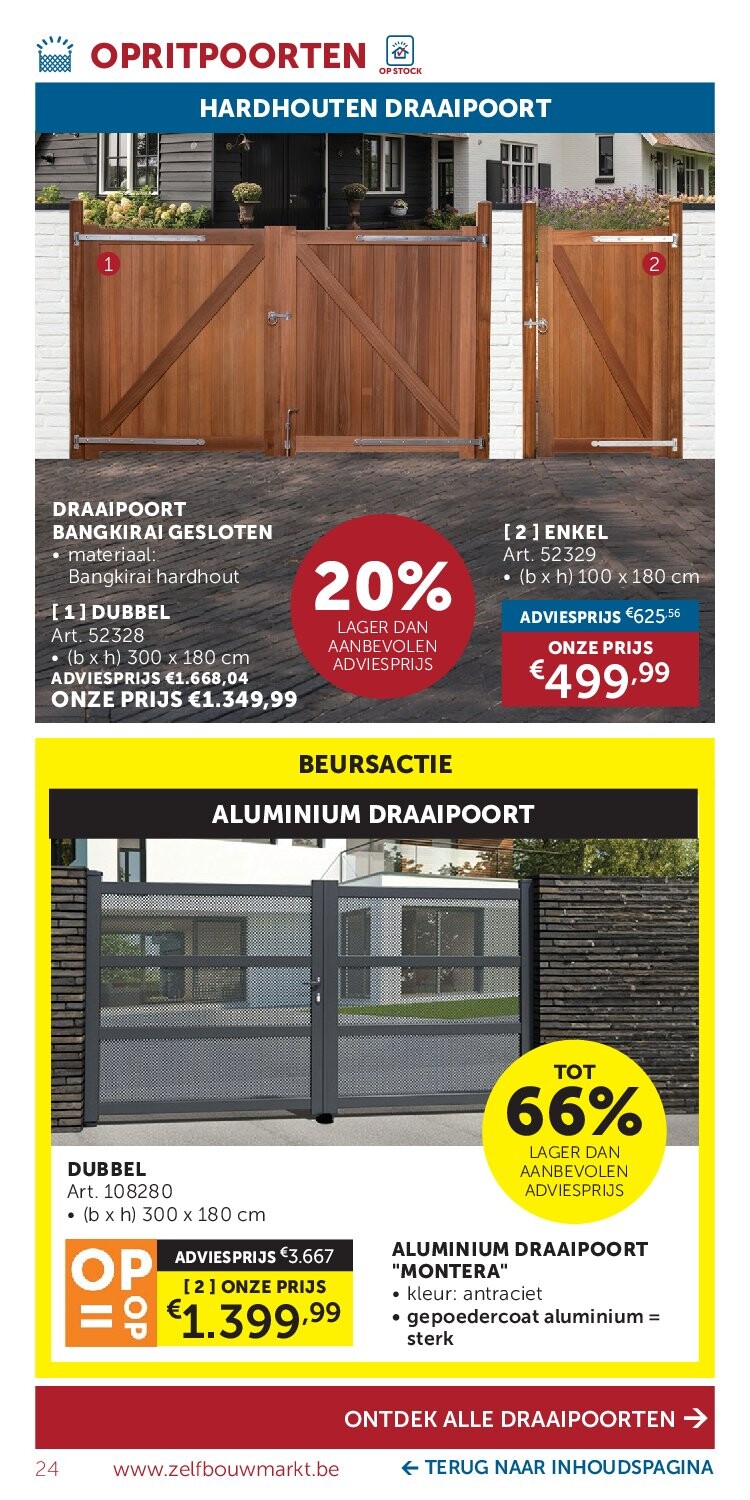 OPRITPOORTEN OP STOCK

HARDHOUTEN DRAAIPOORT

1

2

DRAAIPOORT BANGKIRAI GESLOTEN
• materiaal: Bangkirai hardhout

[ 1 ] DUBBEL
Art. 52328
• (b x h) 300 x 180 cm
ADVIESPRIJS €1.668,04
ONZE PRIJS €1.349,99

20%
LAGER DAN AANBEVOLEN ADVIESPRIJS

[ 2 ] ENKEL
Art. 52329
• (b x h) 100 x 180 cm

ADVIESPRIJS €625,56
ONZE PRIJS
€499,99

BEURSACTIE

ALUMINIUM DRAAIPOORT

TOT
66%
LAGER DAN AANBEVOLEN ADVIESPRIJS

DUBBEL
Art. 108280
• (b x h) 300 x 180 cm

OP = OP

ADVIESPRIJS €3.667
[ 2 ] ONZE PRIJS
€1.399,99

ALUMINIUM DRAAIPOORT "MONTERA"
• kleur: antraciet
• gepoedercoat aluminium = sterk

ONTDEK ALLE DRAAIPOORTEN →

24 www.zelfbouwmarkt.be ← TERUG NAAR INHOUDSPAGINA